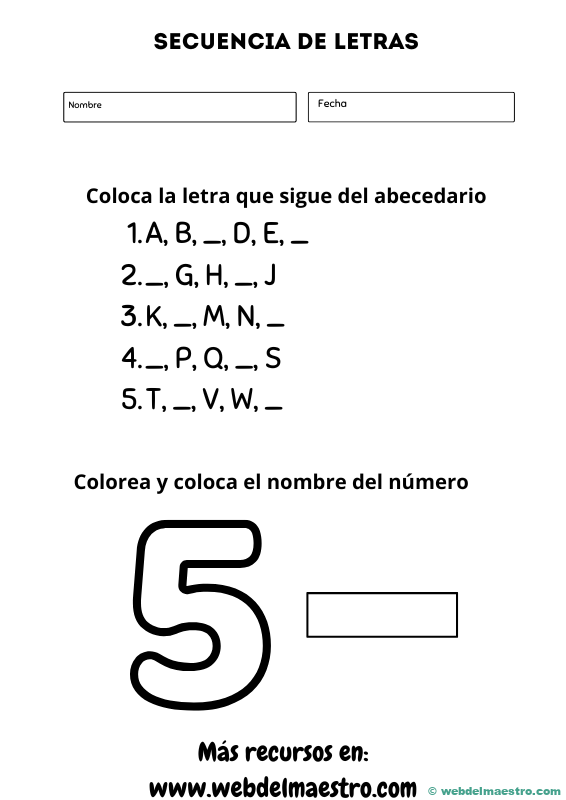 SECUENCIA DE LETRAS

Nombre

Fecha

Coloca la letra que sigue del abecedario

1. A, B, ____, D, E, ____
2. ____, G, H, ____, J
3. K, ____, M, N, ____
4. ____, P, Q, ____, S
5. T, ____, V, W, ____

Colorea y coloca el nombre del número

5

Más recursos en:
www.webdelmaestro.com

© webdelmaestro.com